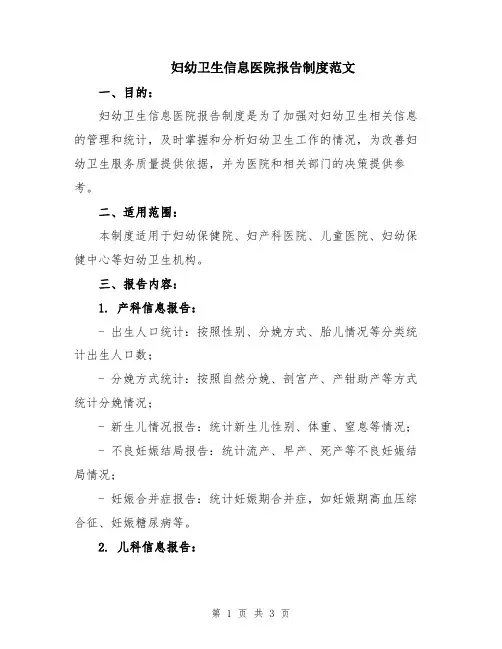 妇幼卫生信息医院报告制度范文

一、目的：

妇幼卫生信息医院报告制度是为了加强对妇幼卫生相关信息的管理和统计，及时掌握和分析妇幼卫生工作的情况，为改善妇幼卫生服务质量提供依据，并为医院和相关部门的决策提供参考。

二、适用范围：

本制度适用于妇幼保健院、妇产科医院、儿童医院、妇幼保健中心等妇幼卫生机构。

三、报告内容：

1. 产科信息报告：

- 出生人口统计：按照性别、分娩方式、胎儿情况等分类统计出生人口数；

- 分娩方式统计：按照自然分娩、剖宫产、产钳助产等方式统计分娩情况；

- 新生儿情况报告：统计新生儿性别、体重、窒息等情况；

- 不良妊娠结局报告：统计流产、早产、死产等不良妊娠结局情况；

- 妊娠合并症报告：统计妊娠期合并症，如妊娠期高血压综合征、妊娠糖尿病等。

2. 儿科信息报告：

第 1 页 共 3 页